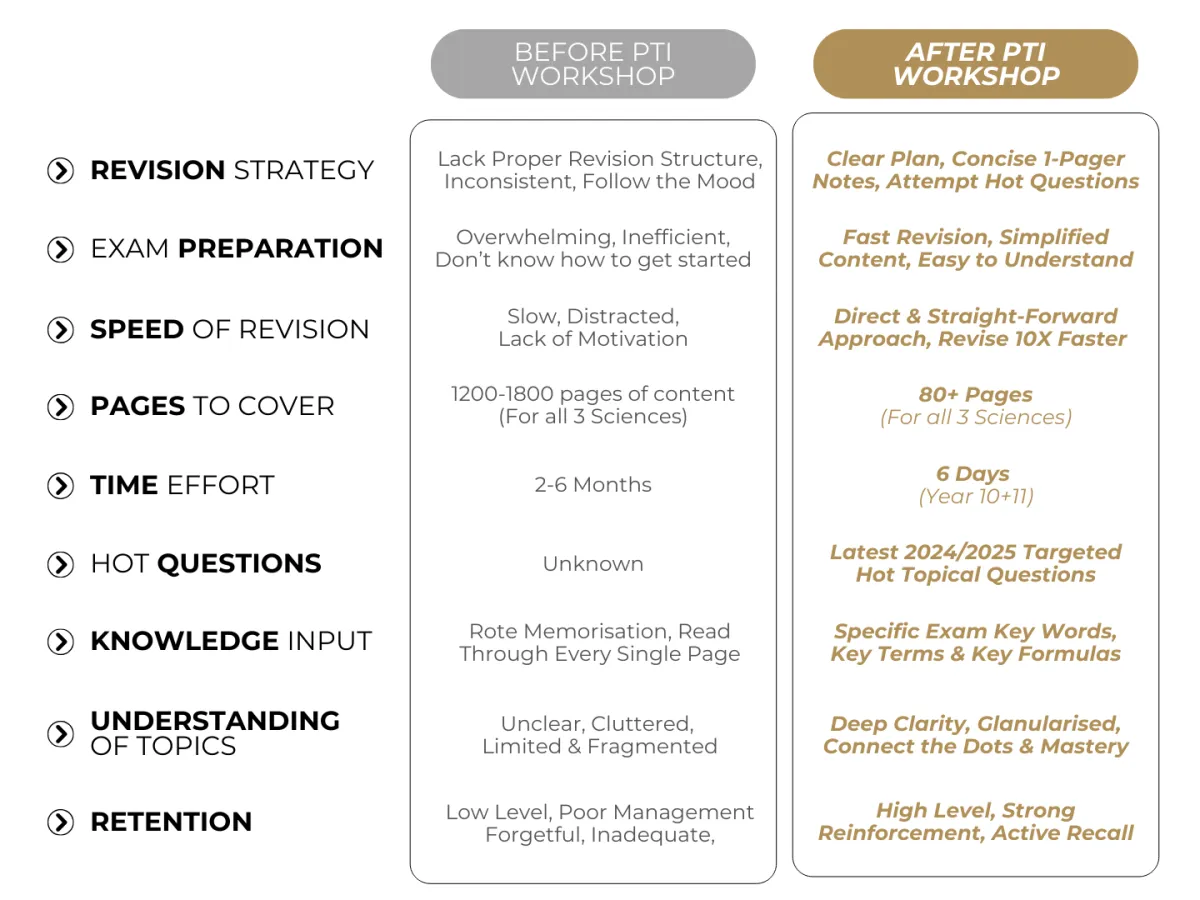 | | BEFORE PTI WORKSHOP | AFTER PTI WORKSHOP |
|---|---|---|
| REVISION STRATEGY | Lack Proper Revision Structure, Inconsistent, Follow the Mood | Clear Plan, Concise 1-Pager Notes, Attempt Hot Questions |
| EXAM PREPARATION | Overwhelming, Inefficient, Don't know how to get started | Fast Revision, Simplified Content, Easy to Understand |
| SPEED OF REVISION | Slow, Distracted, Lack of Motivation | Direct & Straight-Forward Approach, Revise 10X Faster |
| PAGES TO COVER | 1200-1800 pages of content (For all 3 Sciences) | 80+ Pages (For all 3 Sciences) |
| TIME EFFORT | 2-6 Months | 6 Days (Year 10+11) |
| HOT QUESTIONS | Unknown | Latest 2024/2025 Targeted Hot Topical Questions |
| KNOWLEDGE INPUT | Rote Memorisation, Read Through Every Single Page | Specific Exam Key Words, Key Terms & Key Formulas |
| UNDERSTANDING OF TOPICS | Unclear, Cluttered, Limited & Fragmented | Deep Clarity, Glanularised, Connect the Dots & Mastery |
| RETENTION | Low Level, Poor Management Forgetful, Inadequate, | High Level, Strong Reinforcement, Active Recall |